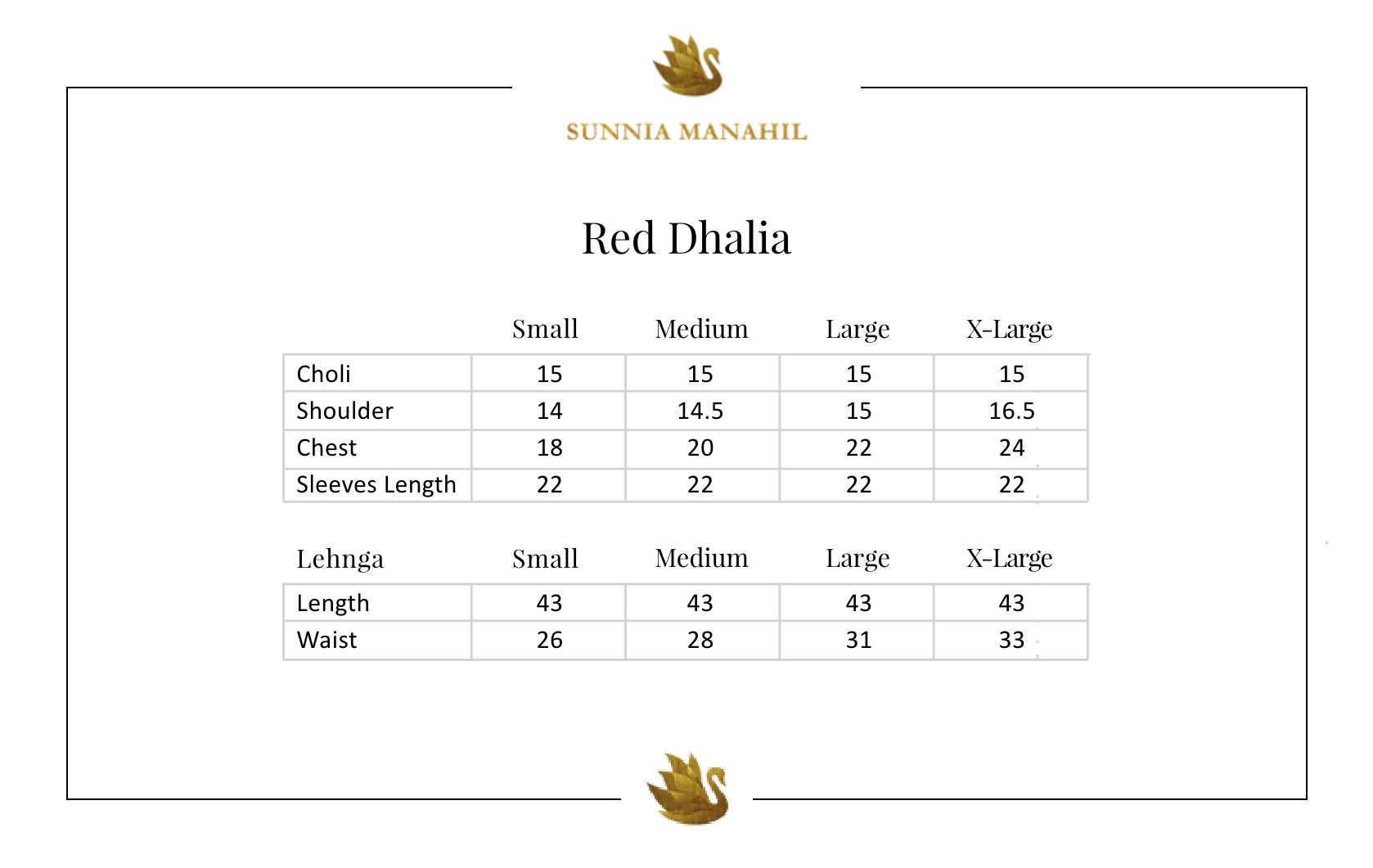 SUNNIA MANAHIL

Red Dhalia

|  | Small | Medium | Large | X-Large |
|---|---|---|---|---|
| Choli | 15 | 15 | 15 | 15 |
| Shoulder | 14 | 14.5 | 15 | 16.5 |
| Chest | 18 | 20 | 22 | 24 |
| Sleeves Length | 22 | 22 | 22 | 22 |

| Lehnga | Small | Medium | Large | X-Large |
|---|---|---|---|---|
| Length | 43 | 43 | 43 | 43 |
| Waist | 26 | 28 | 31 | 33 |